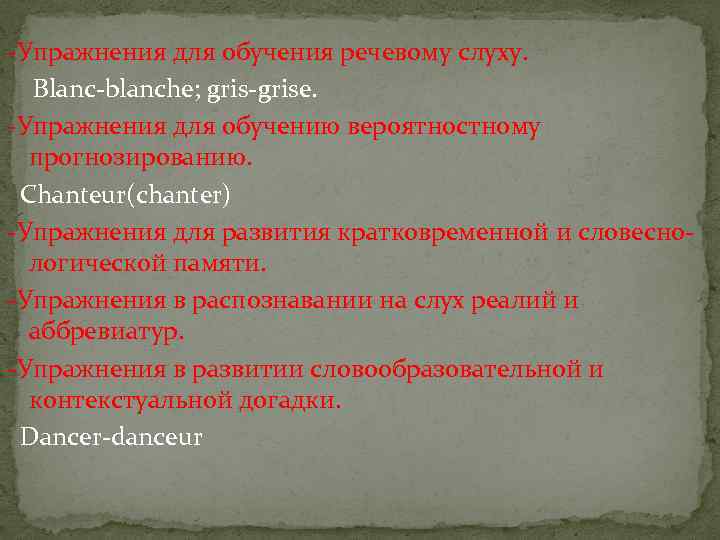 -Упражнения для обучения речевому слуху.

Blanc-blanche; gris-grise.

-Упражнения для обучению вероятностному прогнозированию.

Chanteur(chanter)

-Упражнения для развития кратковременной и словесно-логической памяти.

-Упражнения в распознавании на слух реалий и аббревиатур.

-Упражнения в развитии словообразовательной и контекстуальной догадки.

Dancer-danceur